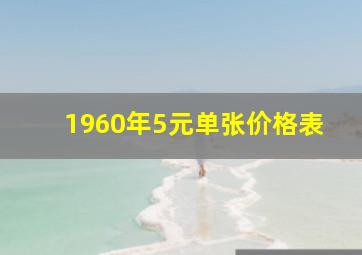 1960年5元单张价格表